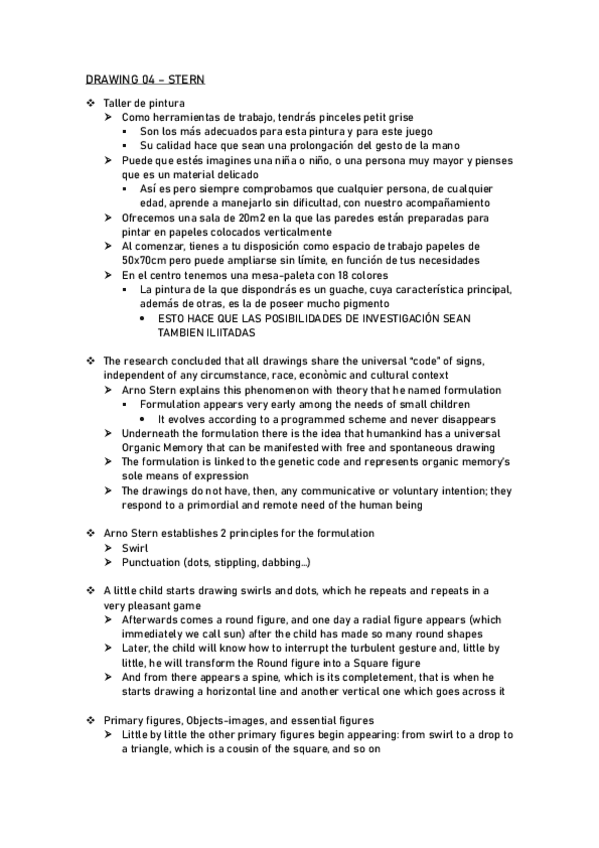 DRAWING 04 – STERN

❖ Taller de pintura
➢ Como herramientas de trabajo, tendrás pinceles petit grise
▪ Son los más adecuados para esta pintura y para este juego
▪ Su calidad hace que sean una prolongación del gesto de la mano
➢ Puede que estés imagines una niña o niño, o una persona muy mayor y pienses que es un material delicado
▪ Así es pero siempre comprobamos que cualquier persona, de cualquier edad, aprende a manejarlo sin dificultad, con nuestro acompañamiento
➢ Ofrecemos una sala de 20m2 en la que las paredes están preparadas para pintar en papeles colocados verticalmente
➢ Al comenzar, tienes a tu disposición como espacio de trabajo papeles de 50x70cm pero puede ampliarse sin límite, en función de tus necesidades
➢ En el centro tenemos una mesa-paleta con 18 colores
▪ La pintura de la que dispondrás es un guache, cuya característica principal, además de otras, es la de poseer mucho pigmento
• ESTO HACE QUE LAS POSIBILIDADES DE INVESTIGACIÓN SEAN TAMBIEN ILIITADAS

❖ The research concluded that all drawings share the universal "code" of signs, independent of any circumstance, race, econòmic and cultural context
➢ Arno Stern explains this phenomenon with theory that he named formulation
▪ Formulation appears very early among the needs of small children
• It evolves according to a programmed scheme and never disappears
➢ Underneath the formulation there is the idea that humankind has a universal Organic Memory that can be manifested with free and spontaneous drawing
➢ The formulation is linked to the genetic code and represents organic memory's sole means of expression
➢ The drawings do not have, then, any communicative or voluntary intention; they respond to a primordial and remote need of the human being

❖ Arno Stern establishes 2 principles for the formulation
➢ Swirl
➢ Punctuation (dots, stippling, dabbing…)

❖ A little child starts drawing swirls and dots, which he repeats and repeats in a very pleasant game
➢ Afterwards comes a round figure, and one day a radial figure appears (which immediately we call sun) after the child has made so many round shapes
➢ Later, the child will know how to interrupt the turbulent gesture and, little by little, he will transform the Round figure into a Square figure
➢ And from there appears a spine, which is its completement, that is when he starts drawing a horizontal line and another vertical one which goes across it

❖ Primary figures, Objects-images, and essential figures
➢ Little by little the other primary figures begin appearing: from swirl to a drop to a triangle, which is a cousin of the square, and so on